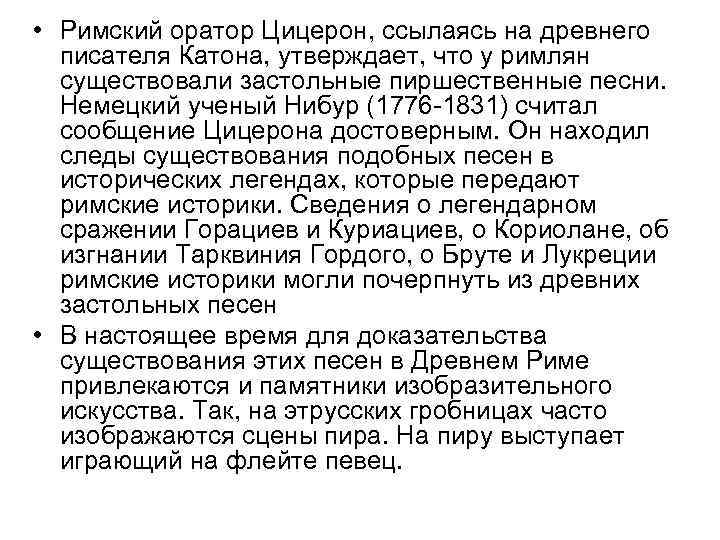 • Римский оратор Цицерон, ссылаясь на древнего писателя Катона, утверждает, что у римлян существовали застольные пиршественные песни. Немецкий ученый Нибур (1776-1831) считал сообщение Цицерона достоверным. Он находил следы существования подобных песен в исторических легендах, которые передают римские историки. Сведения о легендарном сражении Горациев и Куриациев, о Кориолане, об изгнании Тарквиния Гордого, о Бруте и Лукреции римские историки могли почерпнуть из древних застольных песен

• В настоящее время для доказательства существования этих песен в Древнем Риме привлекаются и памятники изобразительного искусства. Так, на этрусских гробницах часто изображаются сцены пира. На пиру выступает играющий на флейте певец.